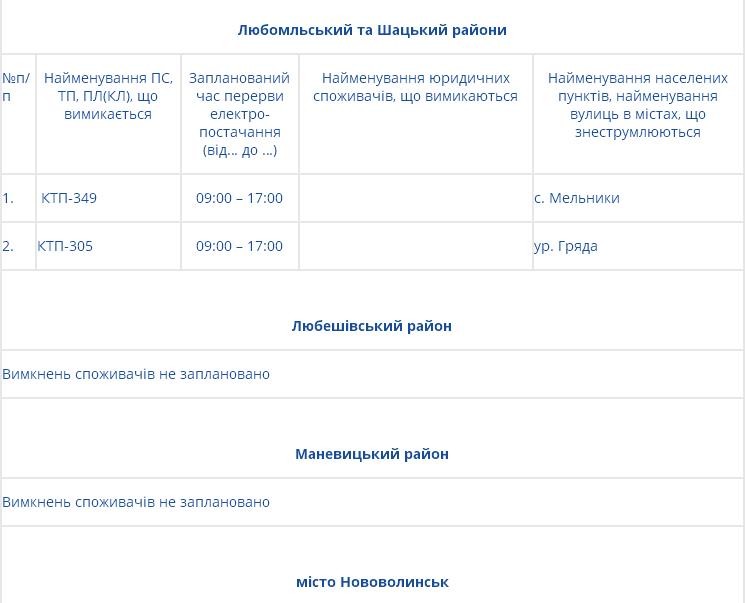 Любомльський та Шацький райони

| №п/п | Найменування ПС, ТП, ПЛ(КЛ), що вимикається | Запланований час перерви електро-постачання (від... до ...) | Найменування юридичних споживачів, що вимикаються | Найменування населених пунктів, найменування вулиць в містах, що знеструмлюються |
|---|---|---|---|---|
| 1. | КТП-349 | 09:00 – 17:00 | | с. Мельники |
| 2. | КТП-305 | 09:00 – 17:00 | | ур. Гряда |

Любешівський район

Вимкнень споживачів не заплановано

Маневицький район

Вимкнень споживачів не заплановано

місто Нововолинськ